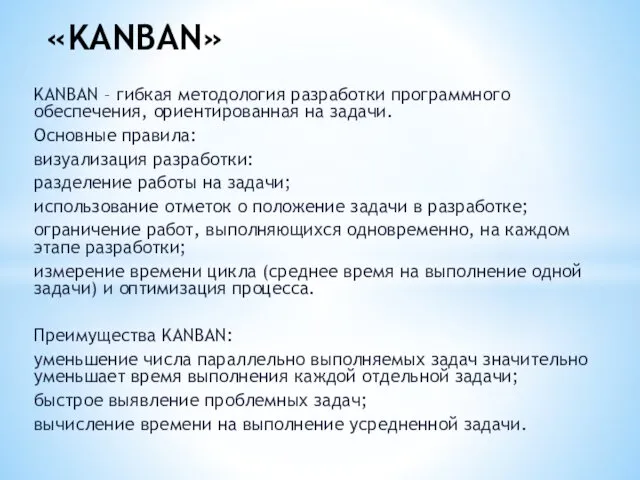 «KANBAN»

KANBAN – гибкая методология разработки программного обеспечения, ориентированная на задачи.

Основные правила:

визуализация разработки:

разделение работы на задачи;

использование отметок о положение задачи в разработке;

ограничение работ, выполняющихся одновременно, на каждом этапе разработки;

измерение времени цикла (среднее время на выполнение одной задачи) и оптимизация процесса.

Преимущества KANBAN:

уменьшение числа параллельно выполняемых задач значительно уменьшает время выполнения каждой отдельной задачи;

быстрое выявление проблемных задач;

вычисление времени на выполнение усредненной задачи.